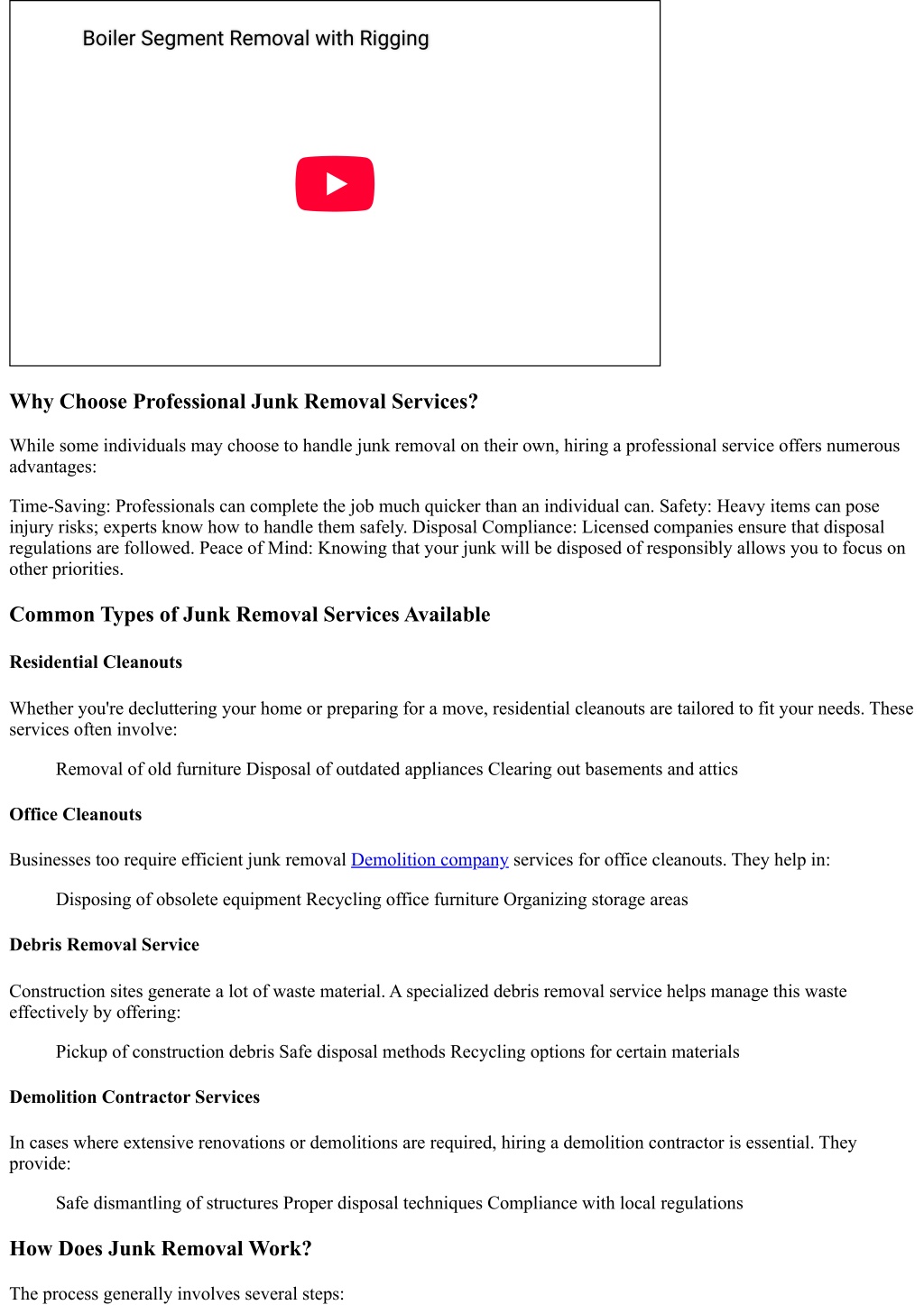 Boiler Segment Removal with Rigging

Why Choose Professional Junk Removal Services?

While some individuals may choose to handle junk removal on their own, hiring a professional service offers numerous advantages:

Time-Saving: Professionals can complete the job much quicker than an individual can. Safety: Heavy items can pose injury risks; experts know how to handle them safely. Disposal Compliance: Licensed companies ensure that disposal regulations are followed. Peace of Mind: Knowing that your junk will be disposed of responsibly allows you to focus on other priorities.

Common Types of Junk Removal Services Available

Residential Cleanouts

Whether you're decluttering your home or preparing for a move, residential cleanouts are tailored to fit your needs. These services often involve:

Removal of old furniture Disposal of outdated appliances Clearing out basements and attics

Office Cleanouts

Businesses too require efficient junk removal Demolition company services for office cleanouts. They help in:

Disposing of obsolete equipment Recycling office furniture Organizing storage areas

Debris Removal Service

Construction sites generate a lot of waste material. A specialized debris removal service helps manage this waste effectively by offering:

Pickup of construction debris Safe disposal methods Recycling options for certain materials

Demolition Contractor Services

In cases where extensive renovations or demolitions are required, hiring a demolition contractor is essential. They provide:

Safe dismantling of structures Proper disposal techniques Compliance with local regulations

How Does Junk Removal Work?

The process generally involves several steps: